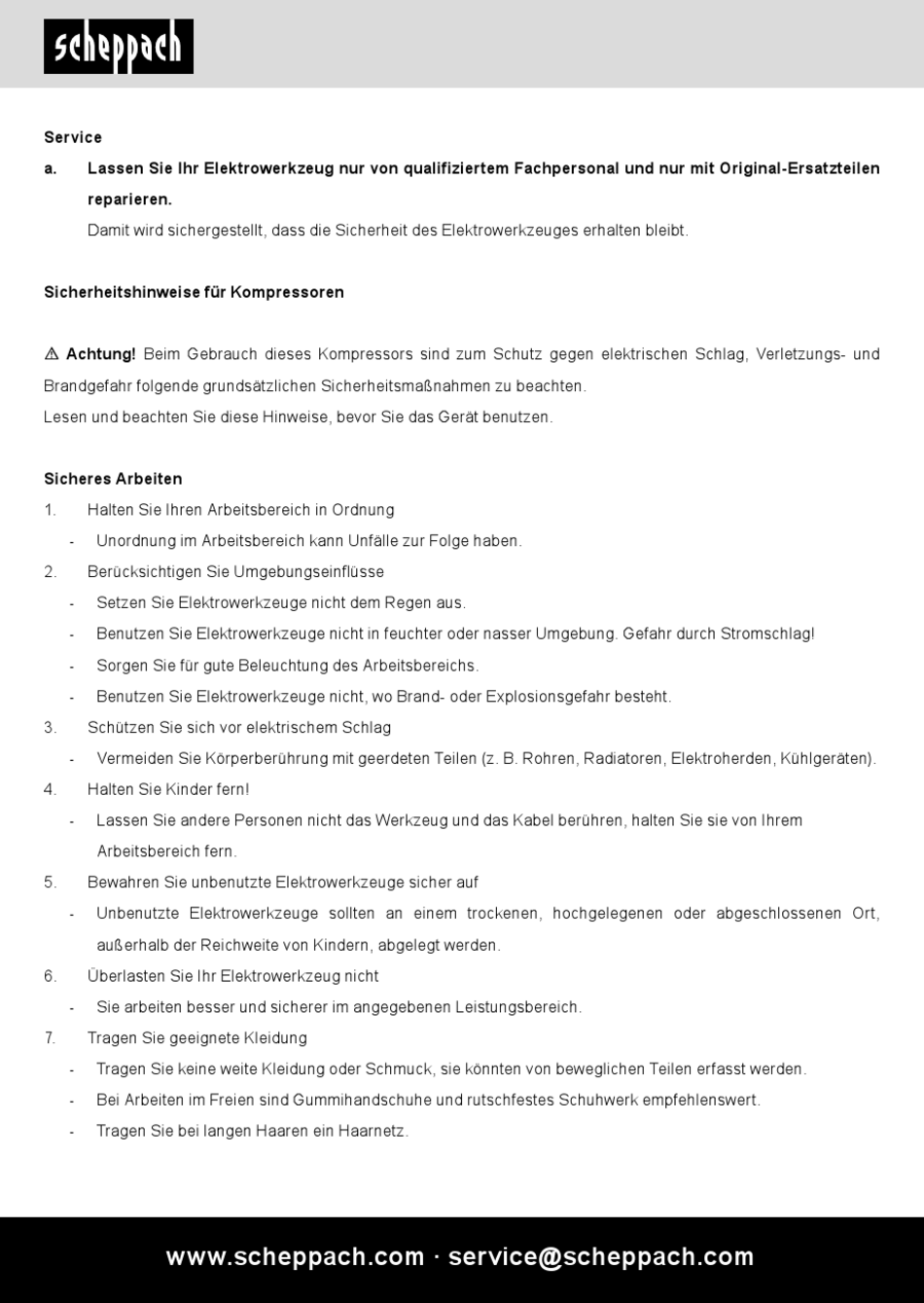 scheppach

Service

a. Lassen Sie Ihr Elektrowerkzeug nur von qualifiziertem Fachpersonal und nur mit Original-Ersatzteilen reparieren.
Damit wird sichergestellt, dass die Sicherheit des Elektrowerkzeuges erhalten bleibt.

Sicherheitshinweise für Kompressoren

⚠ Achtung! Beim Gebrauch dieses Kompressors sind zum Schutz gegen elektrischen Schlag, Verletzungs- und Brandgefahr folgende grundsätzlichen Sicherheitsmaßnahmen zu beachten.
Lesen und beachten Sie diese Hinweise, bevor Sie das Gerät benutzen.

Sicheres Arbeiten

1. Halten Sie Ihren Arbeitsbereich in Ordnung
- Unordnung im Arbeitsbereich kann Unfälle zur Folge haben.
2. Berücksichtigen Sie Umgebungseinflüsse
- Setzen Sie Elektrowerkzeuge nicht dem Regen aus.
- Benutzen Sie Elektrowerkzeuge nicht in feuchter oder nasser Umgebung. Gefahr durch Stromschlag!
- Sorgen Sie für gute Beleuchtung des Arbeitsbereichs.
- Benutzen Sie Elektrowerkzeuge nicht, wo Brand- oder Explosionsgefahr besteht.
3. Schützen Sie sich vor elektrischem Schlag
- Vermeiden Sie Körperberührung mit geerdeten Teilen (z. B. Rohren, Radiatoren, Elektroherden, Kühlgeräten).
4. Halten Sie Kinder fern!
- Lassen Sie andere Personen nicht das Werkzeug und das Kabel berühren, halten Sie sie von Ihrem Arbeitsbereich fern.
5. Bewahren Sie unbenutzte Elektrowerkzeuge sicher auf
- Unbenutzte Elektrowerkzeuge sollten an einem trockenen, hochgelegenen oder abgeschlossenen Ort, außerhalb der Reichweite von Kindern, abgelegt werden.
6. Überlasten Sie Ihr Elektrowerkzeug nicht
- Sie arbeiten besser und sicherer im angegebenen Leistungsbereich.
7. Tragen Sie geeignete Kleidung
- Tragen Sie keine weite Kleidung oder Schmuck, sie könnten von beweglichen Teilen erfasst werden.
- Bei Arbeiten im Freien sind Gummihandschuhe und rutschfestes Schuhwerk empfehlenswert.
- Tragen Sie bei langen Haaren ein Haarnetz.

www.scheppach.com · service@scheppach.com